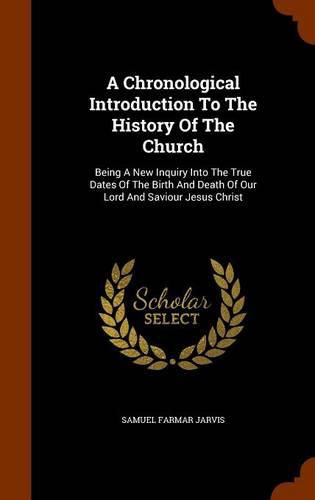 A Chronological Introduction To The History Of The Church

Being A New Inquiry Into The True Dates Of The Birth And Death Of Our Lord And Saviour Jesus Christ

Scholar SELECT

SAMUEL FARMAR JARVIS